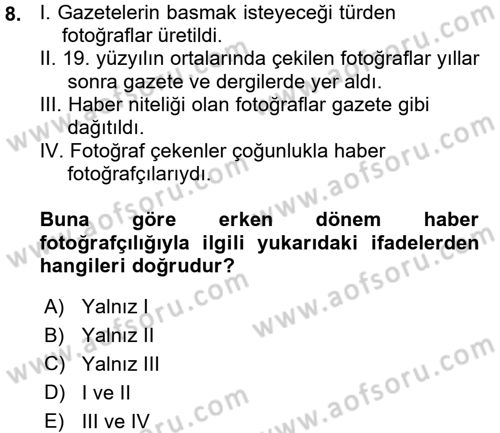 8. I. Gazetelerin basmak isteyeceği türden fotoğraflar üretildi.
II. 19. yüzyılın ortalarında çekilen fotoğraflar yıllar sonra gazete ve dergilerde yer aldı.
III. Haber niteliği olan fotoğraflar gazete gibi dağıtıldı.
IV. Fotoğraf çekenler çoğunlukla haber fotoğrafçılarıydı.

Buna göre erken dönem haber fotoğrafçılığıyla ilgili yukarıdaki ifadelerden hangileri doğrudur?

A) Yalnız I
B) Yalnız II
C) Yalnız III
D) I ve II
E) III ve IV

www.aofsoru.com